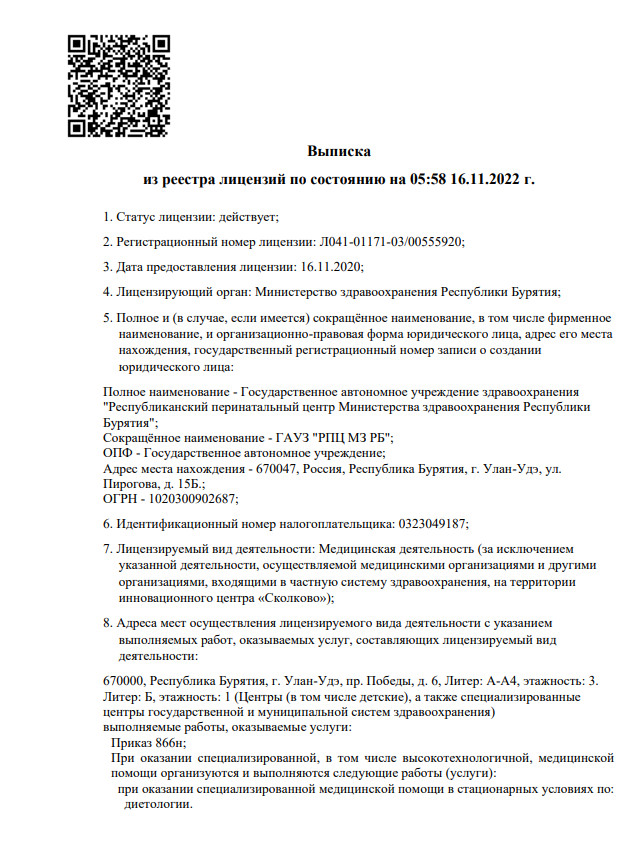 Выписка

из реестра лицензий по состоянию на 05:58 16.11.2022 г.

1. Статус лицензии: действует;

2. Регистрационный номер лицензии: Л041-01171-03/00555920;

3. Дата предоставления лицензии: 16.11.2020;

4. Лицензирующий орган: Министерство здравоохранения Республики Бурятия;

5. Полное и (в случае, если имеется) сокращённое наименование, в том числе фирменное наименование, и организационно-правовая форма юридического лица, адрес его места нахождения, государственный регистрационный номер записи о создании юридического лица:

Полное наименование - Государственное автономное учреждение здравоохранения "Республиканский перинатальный центр Министерства здравоохранения Республики Бурятия";
Сокращённое наименование - ГАУЗ "РПЦ МЗ РБ";
ОПФ - Государственное автономное учреждение;
Адрес места нахождения - 670047, Россия, Республика Бурятия, г. Улан-Удэ, ул. Пирогова, д. 15Б.;
ОГРН - 1020300902687;

6. Идентификационный номер налогоплательщика: 0323049187;

7. Лицензируемый вид деятельности: Медицинская деятельность (за исключением указанной деятельности, осуществляемой медицинскими организациями и другими организациями, входящими в частную систему здравоохранения, на территории инновационного центра «Сколково»);

8. Адреса мест осуществления лицензируемого вида деятельности с указанием выполняемых работ, оказываемых услуг, составляющих лицензируемый вид деятельности:

670000, Республика Бурятия, г. Улан-Удэ, пр. Победы, д. 6, Литер: А-А4, этажность: 3. Литер: Б, этажность: 1 (Центры (в том числе детские), а также специализированные центры государственной и муниципальной систем здравоохранения)
выполняемые работы, оказываемые услуги:
Приказ 866н;
При оказании специализированной, в том числе высокотехнологичной, медицинской помощи организуются и выполняются следующие работы (услуги):
при оказании специализированной медицинской помощи в стационарных условиях по: диетологии.